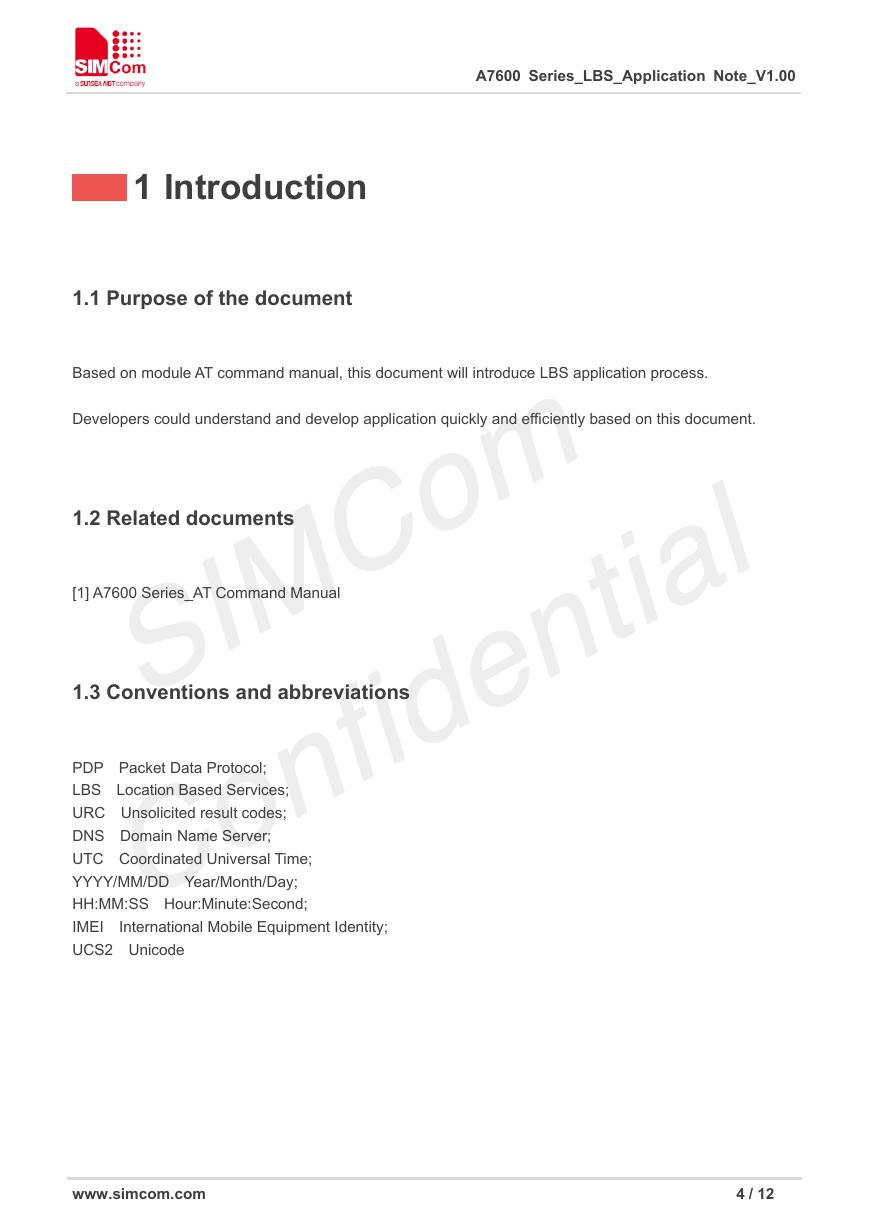 SIMCom
a SUNSEA AIOT company

A7600 Series_LBS_Application Note_V1.00

1 Introduction

1.1 Purpose of the document

Based on module AT command manual, this document will introduce LBS application process.

Developers could understand and develop application quickly and efficiently based on this document.

1.2 Related documents

[1] A7600 Series_AT Command Manual

1.3 Conventions and abbreviations

PDP Packet Data Protocol;
LBS Location Based Services;
URC Unsolicited result codes;
DNS Domain Name Server;
UTC Coordinated Universal Time;
YYYY/MM/DD Year/Month/Day;
HH:MM:SS Hour:Minute:Second;
IMEI International Mobile Equipment Identity;
UCS2 Unicode

SIMCom Confidential

www.simcom.com

4 / 12